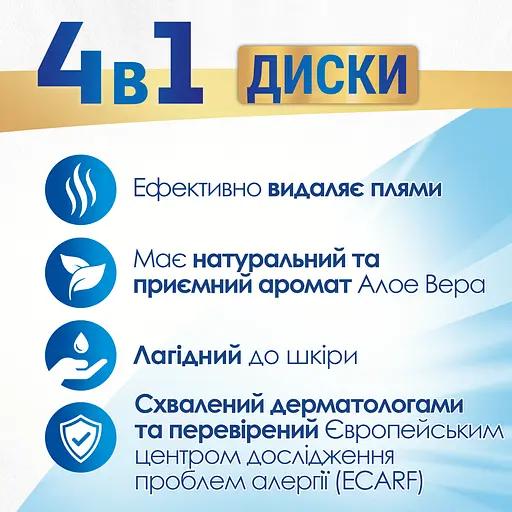 4в1 ДИСКИ

Ефективно видаляє плями

Має натуральний та приємний аромат Алое Вера

Лагідний до шкіри

Схвалений дерматологами та перевірений Європейським центром дослідження проблем алергії (ECARF)